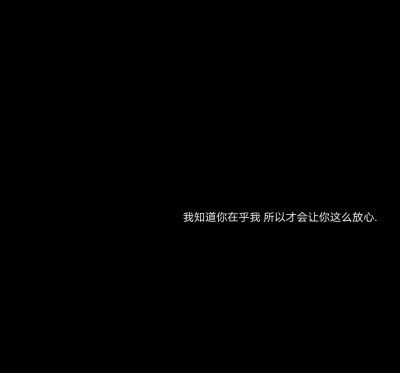 我知道你在乎我 所以才会让你这么放心.